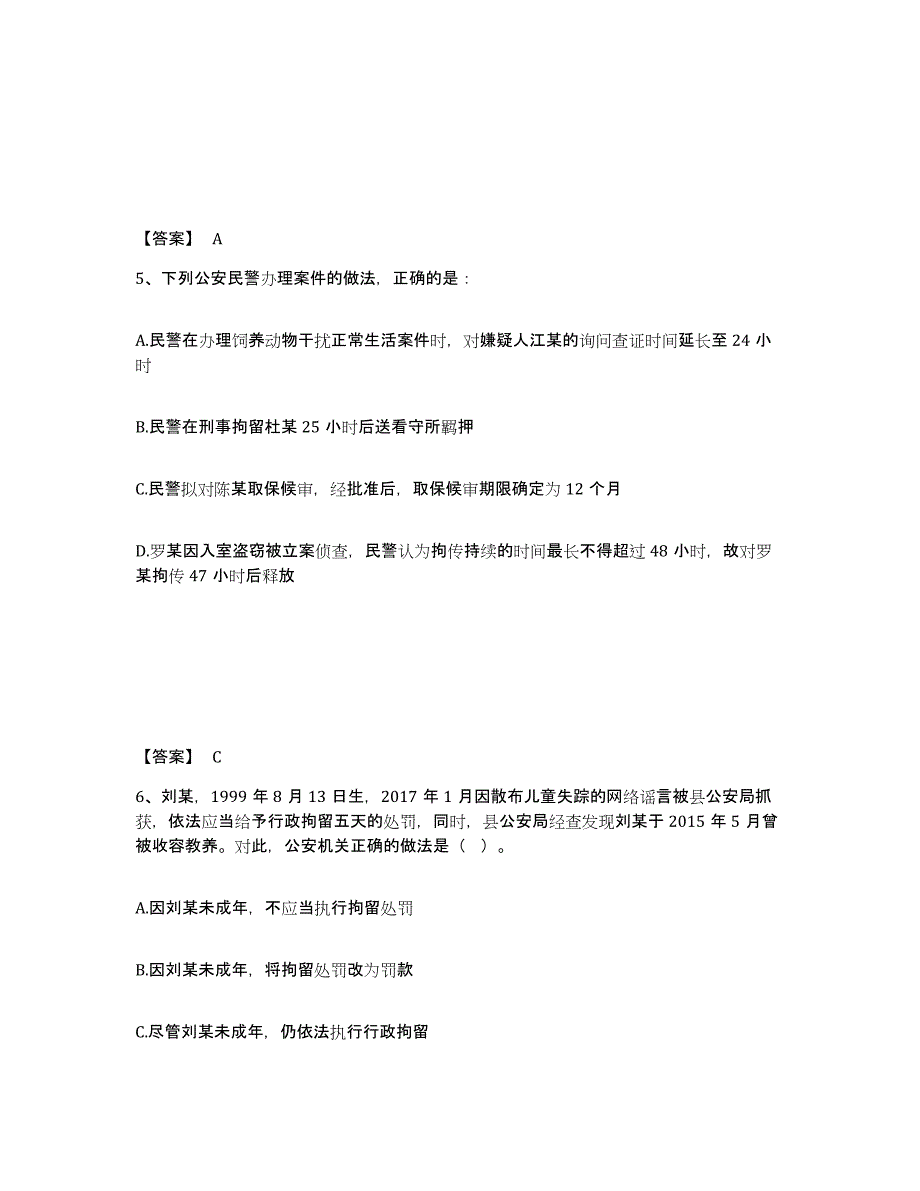 【答案】 A

5、下列公安民警办理案件的做法，正确的是：

A.民警在办理饲养动物干扰正常生活案件时，对嫌疑人江某的询问查证时间延长至 24 小时

B.民警在刑事拘留杜某 25 小时后送看守所羁押

C.民警拟对陈某取保候审，经批准后，取保候审期限确定为 12 个月

D.罗某因入室盗窃被立案侦查，民警认为拘传持续的时间最长不得超过 48 小时，故对罗某拘传 47 小时后释放

【答案】 C

6、刘某，1999 年 8 月 13 日生，2017 年 1 月因散布儿童失踪的网络谣言被县公安局抓获，依法应当给予行政拘留五天的处罚，同时，县公安局经查发现刘某于 2015 年 5 月曾被收容教养。对此，公安机关正确的做法是（ ）。

A.因刘某未成年，不应当执行拘留处罚

B.因刘某未成年，将拘留处罚改为罚款

C.尽管刘某未成年，仍依法执行行政拘留